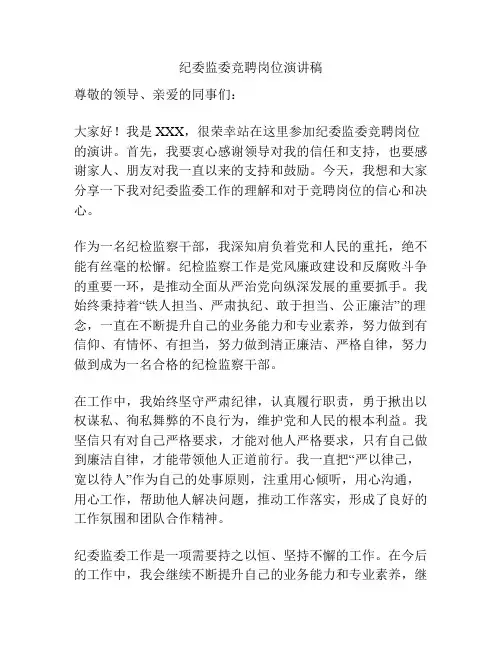 纪委监委竞聘岗位演讲稿

尊敬的领导、亲爱的同事们：

大家好！我是 XXX，很荣幸站在这里参加纪委监委竞聘岗位的演讲。首先，我要衷心感谢领导对我的信任和支持，也要感谢家人、朋友对我一直以来的支持和鼓励。今天，我想和大家分享一下我对纪委监委工作的理解和对于竞聘岗位的信心和决心。

作为一名纪检监察干部，我深知肩负着党和人民的重托，绝不能有丝毫的松懈。纪检监察工作是党风廉政建设和反腐败斗争的重要一环，是推动全面从严治党向纵深发展的重要抓手。我始终秉持着“铁人担当、严肃执纪、敢于担当、公正廉洁”的理念，一直在不断提升自己的业务能力和专业素养，努力做到有信仰、有情怀、有担当，努力做到清正廉洁、严格自律，努力做到成为一名合格的纪检监察干部。

在工作中，我始终坚守严肃纪律，认真履行职责，勇于揪出以权谋私、徇私舞弊的不良行为，维护党和人民的根本利益。我坚信只有对自己严格要求，才能对他人严格要求，只有自己做到廉洁自律，才能带领他人正道前行。我一直把“严以律己，宽以待人”作为自己的处事原则，注重用心倾听，用心沟通，用心工作，帮助他人解决问题，推动工作落实，形成了良好的工作氛围和团队合作精神。

纪委监委工作是一项需要持之以恒、坚持不懈的工作。在今后的工作中，我会继续不断提升自己的业务能力和专业素养，继